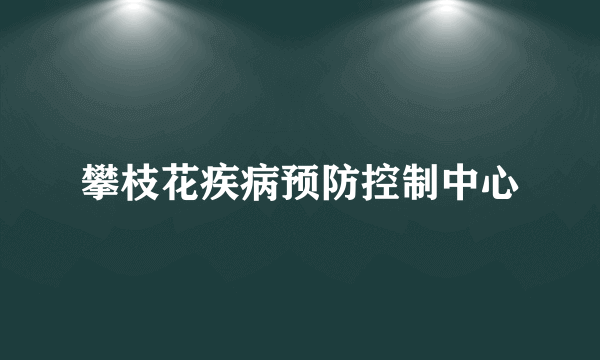 攀枝花疾病预防控制中心